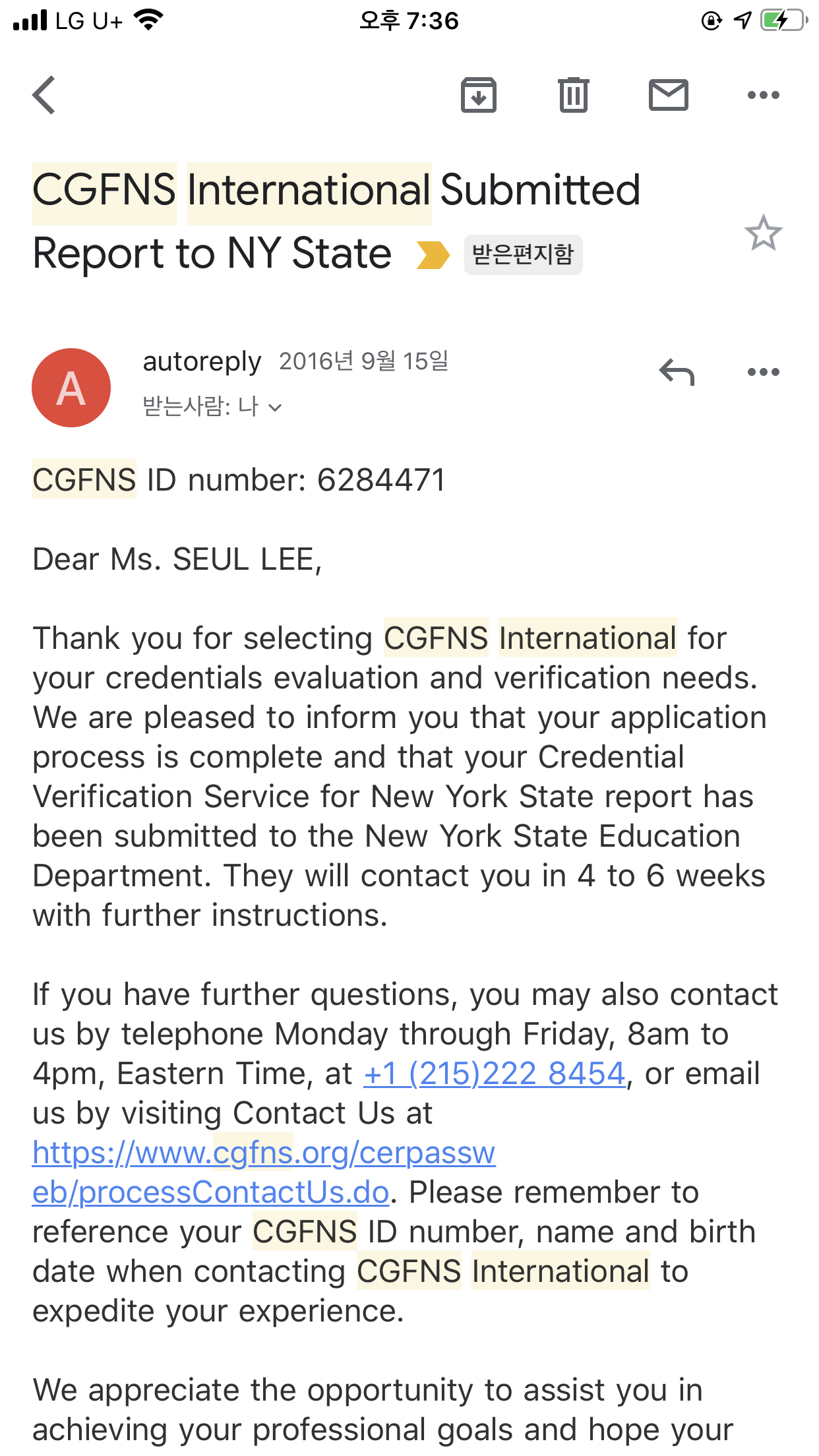 LG U+ 오후 7:36

CGFNS International Submitted Report to NY State 받은편지함

A
autoreply 2016년 9월 15일
받는사람: 나

CGFNS ID number: 6284471

Dear Ms. SEUL LEE,

Thank you for selecting CGFNS International for your credentials evaluation and verification needs. We are pleased to inform you that your application process is complete and that your Credential Verification Service for New York State report has been submitted to the New York State Education Department. They will contact you in 4 to 6 weeks with further instructions.

If you have further questions, you may also contact us by telephone Monday through Friday, 8am to 4pm, Eastern Time, at +1 (215)222 8454, or email us by visiting Contact Us at https://www.cgfns.org/cerpassweb/processContactUs.do. Please remember to reference your CGFNS ID number, name and birth date when contacting CGFNS International to expedite your experience.

We appreciate the opportunity to assist you in achieving your professional goals and hope your